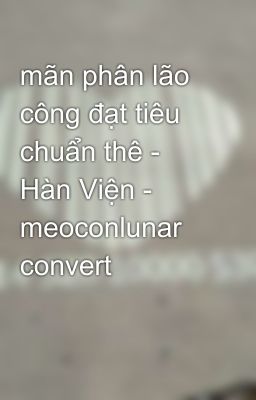 mãn phân lão công đạt tiêu chuẩn thê - Hàn Viện - meoconlunar convert